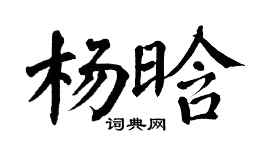 杨晗

词典网